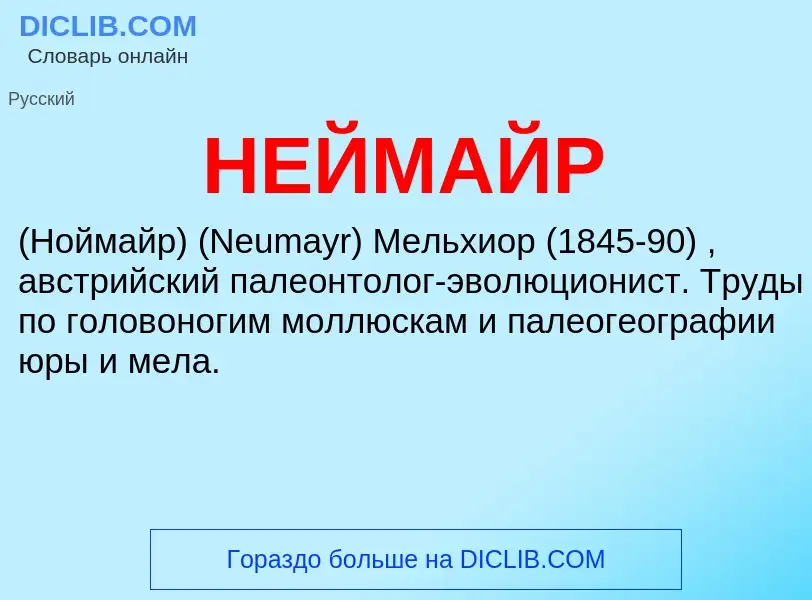 DICLIB.COM
Словарь онлайн

Русский

НЕЙМАЙР

(Ноймайр) (Neumayr) Мельхиор (1845-90) , австрийский палеонтолог-эволюционист. Труды по головоногим моллюскам и палеогеографии юры и мела.

Гораздо больше на DICLIB.COM